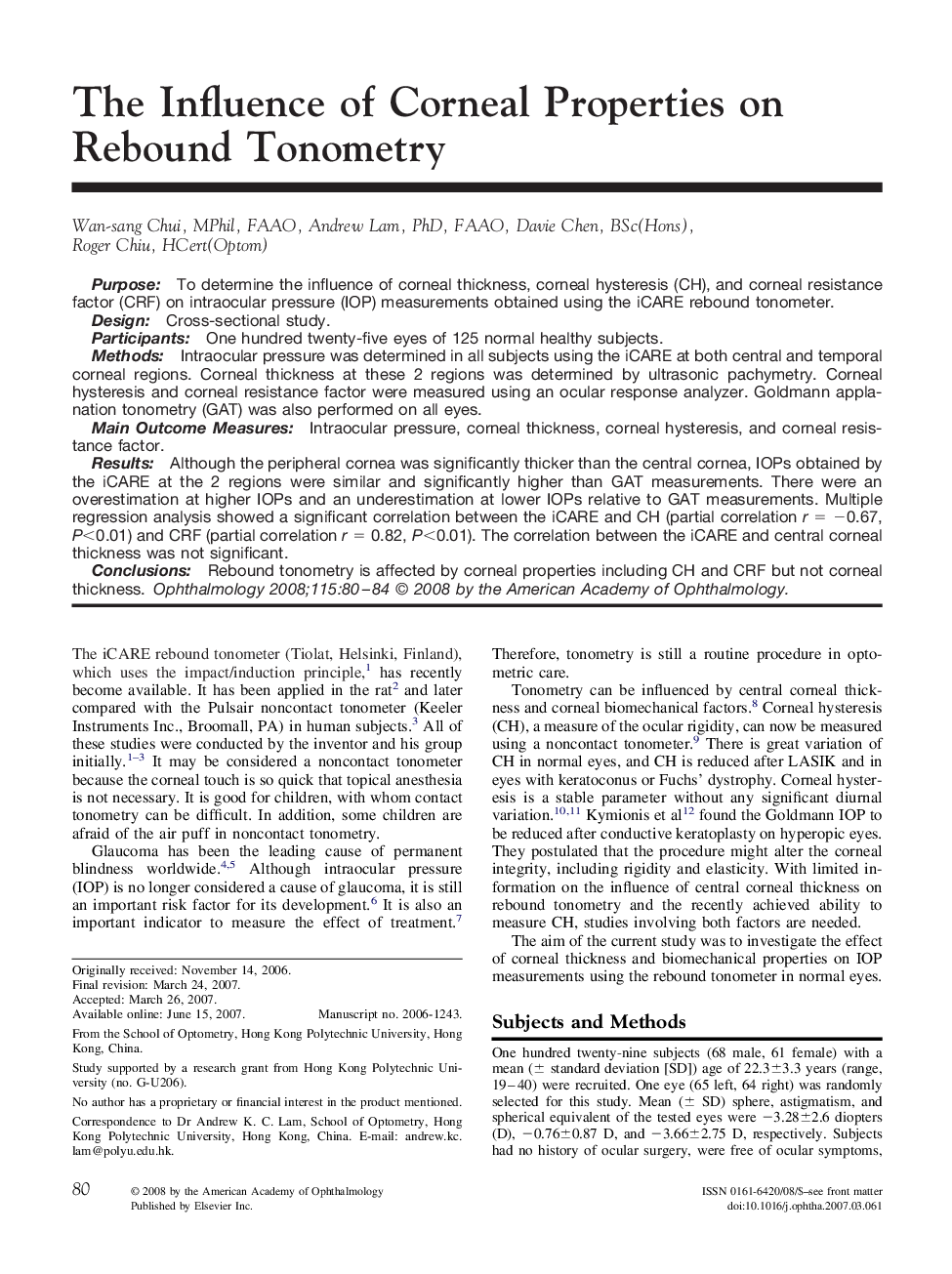 The Influence of Corneal Properties on Rebound Tonometry

Wan-sang Chui, MPhil, FAAO, Andrew Lam, PhD, FAAO, Davie Chen, BSc(Hons), Roger Chiu, HCert(Optom)

Purpose: To determine the influence of corneal thickness, corneal hysteresis (CH), and corneal resistance factor (CRF) on intraocular pressure (IOP) measurements obtained using the iCARE rebound tonometer.
Design: Cross-sectional study.
Participants: One hundred twenty-five eyes of 125 normal healthy subjects.
Methods: Intraocular pressure was determined in all subjects using the iCARE at both central and temporal corneal regions. Corneal thickness at these 2 regions was determined by ultrasonic pachymetry. Corneal hysteresis and corneal resistance factor were measured using an ocular response analyzer. Goldmann applanation tonometry (GAT) was also performed on all eyes.
Main Outcome Measures: Intraocular pressure, corneal thickness, corneal hysteresis, and corneal resistance factor.
Results: Although the peripheral cornea was significantly thicker than the central cornea, IOPs obtained by the iCARE at the 2 regions were similar and significantly higher than GAT measurements. There were an overestimation at higher IOPs and an underestimation at lower IOPs relative to GAT measurements. Multiple regression analysis showed a significant correlation between the iCARE and CH (partial correlation $r = -0.67$, $P<0.01$) and CRF (partial correlation $r = 0.82$, $P<0.01$). The correlation between the iCARE and central corneal thickness was not significant.
Conclusions: Rebound tonometry is affected by corneal properties including CH and CRF but not corneal thickness. Ophthalmology 2008;115:80–84 © 2008 by the American Academy of Ophthalmology.

The iCARE rebound tonometer (Tiolat, Helsinki, Finland), which uses the impact/induction principle,$^1$ has recently become available. It has been applied in the rat$^2$ and later compared with the Pulsair noncontact tonometer (Keeler Instruments Inc., Broomall, PA) in human subjects.$^3$ All of these studies were conducted by the inventor and his group initially.$^{1-3}$ It may be considered a noncontact tonometer because the corneal touch is so quick that topical anesthesia is not necessary. It is good for children, with whom contact tonometry can be difficult. In addition, some children are afraid of the air puff in noncontact tonometry.

Glaucoma has been the leading cause of permanent blindness worldwide.$^{4,5}$ Although intraocular pressure (IOP) is no longer considered a cause of glaucoma, it is still an important risk factor for its development.$^6$ It is also an important indicator to measure the effect of treatment.$^7$

Originally received: November 14, 2006.
Final revision: March 24, 2007.
Accepted: March 26, 2007.
Available online: June 15, 2007. Manuscript no. 2006-1243.

From the School of Optometry, Hong Kong Polytechnic University, Hong Kong, China.

Study supported by a research grant from Hong Kong Polytechnic University (no. G-U206).

No author has a proprietary or financial interest in the product mentioned.

Correspondence to Dr Andrew K. C. Lam, School of Optometry, Hong Kong Polytechnic University, Hong Kong, China. E-mail: andrew.kc.lam@polyu.edu.hk.

Therefore, tonometry is still a routine procedure in optometric care.

Tonometry can be influenced by central corneal thickness and corneal biomechanical factors.$^8$ Corneal hysteresis (CH), a measure of the ocular rigidity, can now be measured using a noncontact tonometer.$^9$ There is great variation of CH in normal eyes, and CH is reduced after LASIK and in eyes with keratoconus or Fuchs' dystrophy. Corneal hysteresis is a stable parameter without any significant diurnal variation.$^{10,11}$ Kymionis et al$^{12}$ found the Goldmann IOP to be reduced after conductive keratoplasty on hyperopic eyes. They postulated that the procedure might alter the corneal integrity, including rigidity and elasticity. With limited information on the influence of central corneal thickness on rebound tonometry and the recently achieved ability to measure CH, studies involving both factors are needed.

The aim of the current study was to investigate the effect of corneal thickness and biomechanical properties on IOP measurements using the rebound tonometer in normal eyes.

Subjects and Methods

One hundred twenty-nine subjects (68 male, 61 female) with a mean ($\pm$ standard deviation [SD]) age of $22.3\pm3.3$ years (range, 19–40) were recruited. One eye (65 left, 64 right) was randomly selected for this study. Mean ($\pm$ SD) sphere, astigmatism, and spherical equivalent of the tested eyes were $-3.28\pm2.6$ diopters (D), $-0.76\pm0.87$ D, and $-3.66\pm2.75$ D, respectively. Subjects had no history of ocular surgery, were free of ocular symptoms,

80 © 2008 by the American Academy of Ophthalmology
Published by Elsevier Inc.
ISSN 0161-6420/08/$–see front matter
doi:10.1016/j.ophtha.2007.03.061